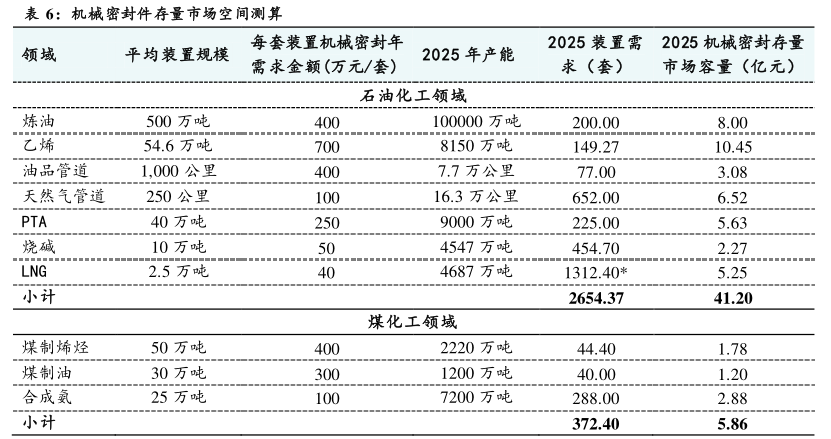 表 6：机械密封件存量市场空间测算

| 领域 | 平均装置规模 | 每套装置机械密封年需求金额(万元/套) | 2025 年产能 | 2025 装置需求（套） | 2025 机械密封存量市场容量（亿元） |
|---|---|---|---|---|---|
| 石油化工领域 | | | | | |
| 炼油 | 500 万吨 | 400 | 100000 万吨 | 200.00 | 8.00 |
| 乙烯 | 54.6 万吨 | 700 | 8150 万吨 | 149.27 | 10.45 |
| 油品管道 | 1,000 公里 | 400 | 7.7 万公里 | 77.00 | 3.08 |
| 天然气管道 | 250 公里 | 100 | 16.3 万公里 | 652.00 | 6.52 |
| PTA | 40 万吨 | 250 | 9000 万吨 | 225.00 | 5.63 |
| 烧碱 | 10 万吨 | 50 | 4547 万吨 | 454.70 | 2.27 |
| LNG | 2.5 万吨 | 40 | 4687 万吨 | 1312.40* | 5.25 |
| 小计 | | | | 2654.37 | 41.20 |
| 煤化工领域 | | | | | |
| 煤制烯烃 | 50 万吨 | 400 | 2220 万吨 | 44.40 | 1.78 |
| 煤制油 | 30 万吨 | 300 | 1200 万吨 | 40.00 | 1.20 |
| 合成氨 | 25 万吨 | 100 | 7200 万吨 | 288.00 | 2.88 |
| 小计 | | | | 372.40 | 5.86 |